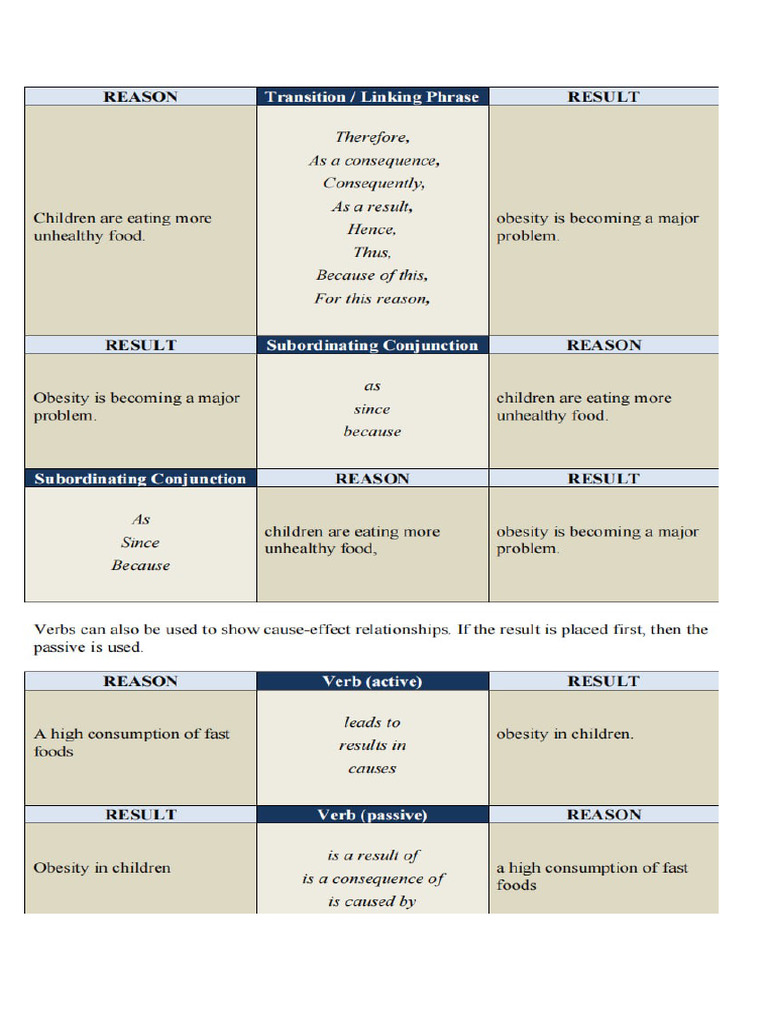 | REASON | Transition / Linking Phrase | RESULT |
|---|---|---|
| Children are eating more unhealthy food. | Therefore, As a consequence, Consequently, As a result, Hence, Thus, Because of this, For this reason, | obesity is becoming a major problem. |
| RESULT | Subordinating Conjunction | REASON |
| Obesity is becoming a major problem. | as since because | children are eating more unhealthy food. |
| Subordinating Conjunction | REASON | RESULT |
| As Since Because | children are eating more unhealthy food, | obesity is becoming a major problem. |

Verbs can also be used to show cause-effect relationships. If the result is placed first, then the passive is used.

| REASON | Verb (active) | RESULT |
|---|---|---|
| A high consumption of fast foods | leads to results in causes | obesity in children. |
| RESULT | Verb (passive) | REASON |
| Obesity in children | is a result of is a consequence of is caused by | a high consumption of fast foods |